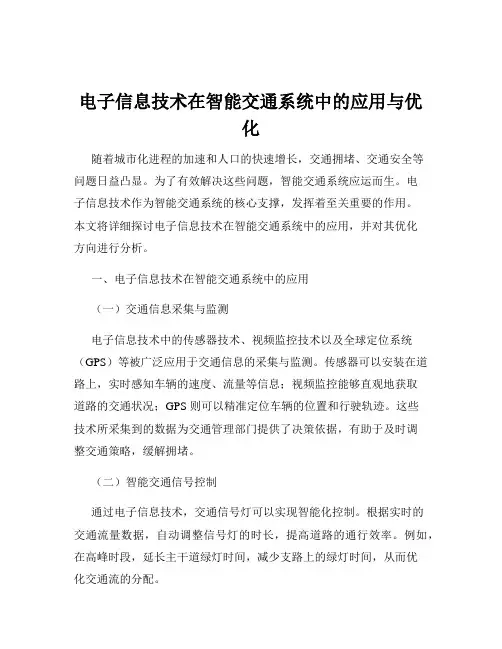 电子信息技术在智能交通系统中的应用与优化

随着城市化进程的加速和人口的快速增长，交通拥堵、交通安全等问题日益凸显。为了有效解决这些问题，智能交通系统应运而生。电子信息技术作为智能交通系统的核心支撑，发挥着至关重要的作用。本文将详细探讨电子信息技术在智能交通系统中的应用，并对其优化方向进行分析。

一、电子信息技术在智能交通系统中的应用

（一）交通信息采集与监测

电子信息技术中的传感器技术、视频监控技术以及全球定位系统（GPS）等被广泛应用于交通信息的采集与监测。传感器可以安装在道路上，实时感知车辆的速度、流量等信息；视频监控能够直观地获取道路的交通状况；GPS 则可以精准定位车辆的位置和行驶轨迹。这些技术所采集到的数据为交通管理部门提供了决策依据，有助于及时调整交通策略，缓解拥堵。

（二）智能交通信号控制

通过电子信息技术，交通信号灯可以实现智能化控制。根据实时的交通流量数据，自动调整信号灯的时长，提高道路的通行效率。例如，在高峰时段，延长主干道绿灯时间，减少支路上的绿灯时间，从而优化交通流的分配。